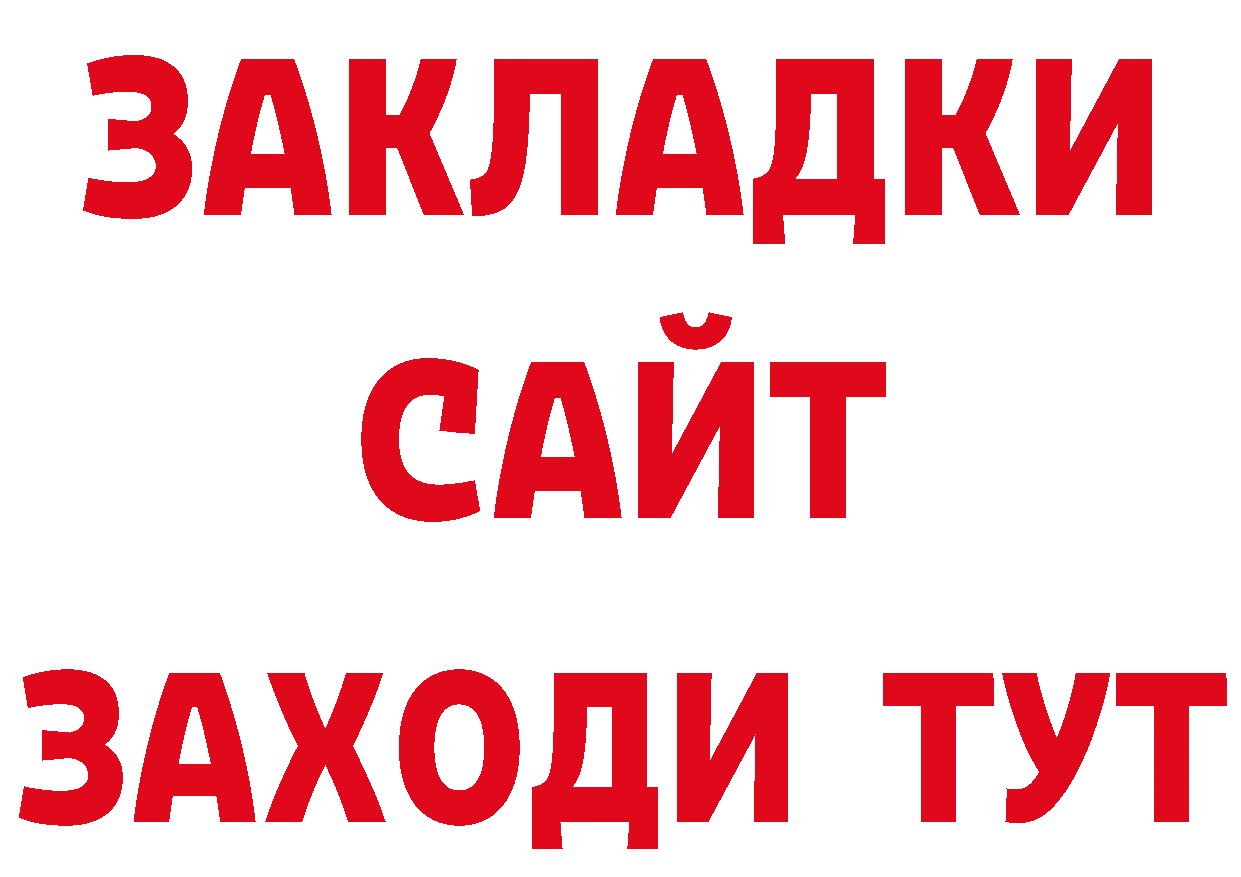 ЗАКЛАДКИ
САЙТ
ЗАХОДИ ТУТ